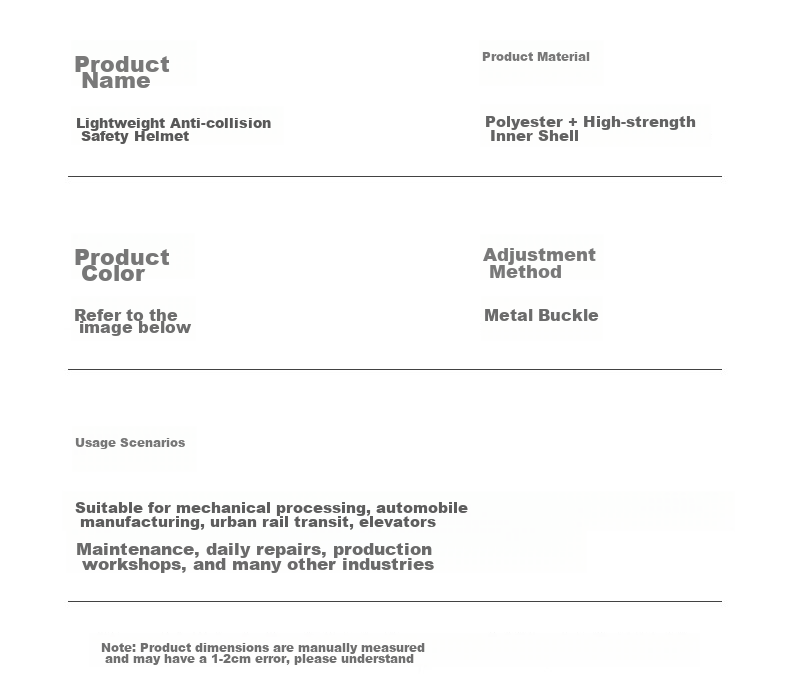 Product Name

Lightweight Anti-collision Safety Helmet

Product Material

Polyester + High-strength Inner Shell

Product Color

Refer to the image below

Adjustment Method

Metal Buckle

Usage Scenarios

Suitable for mechanical processing, automobile manufacturing, urban rail transit, elevators

Maintenance, daily repairs, production workshops, and many other industries

Note: Product dimensions are manually measured and may have a 1-2cm error, please understand